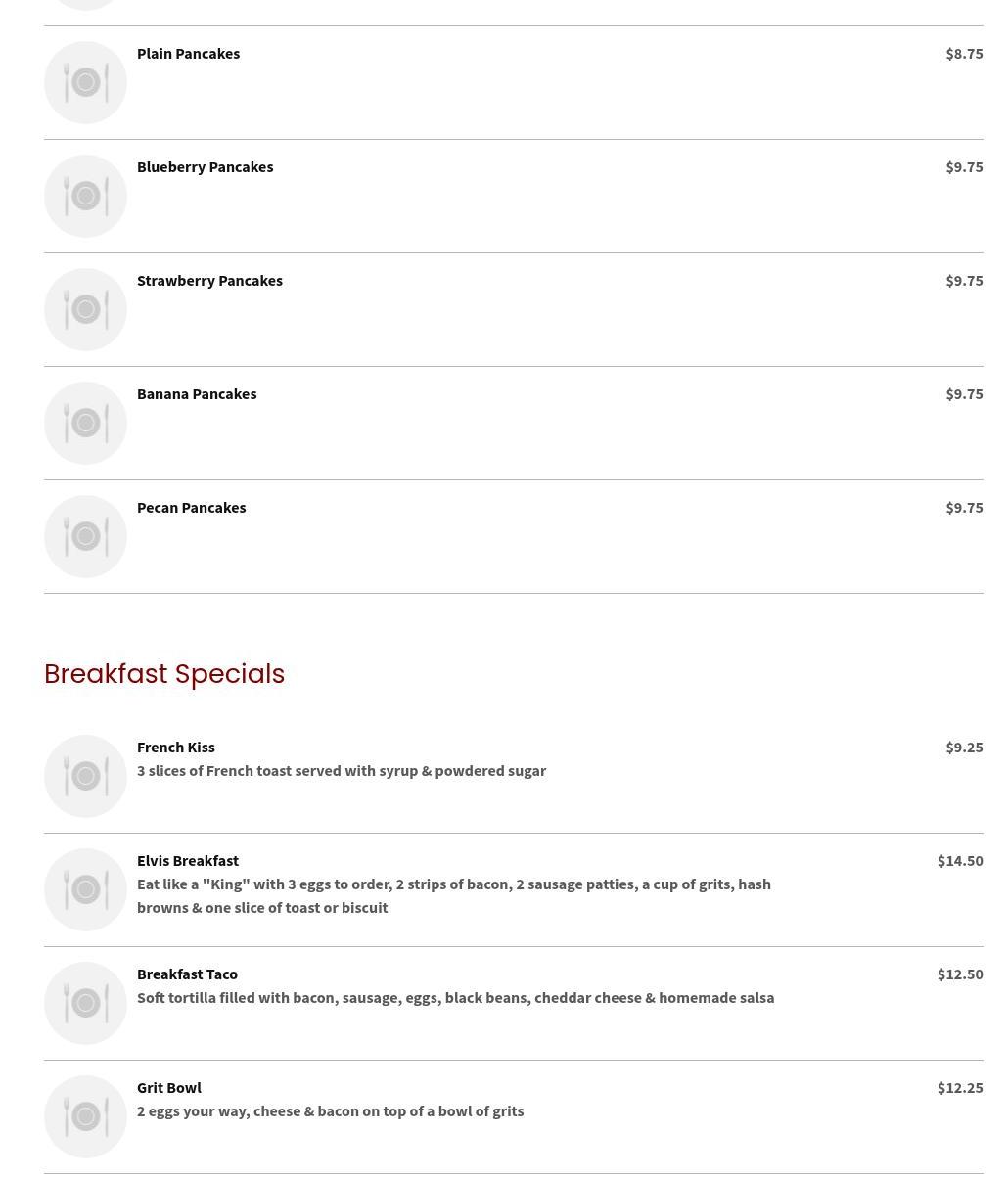 Plain Pancakes
$8.75

Blueberry Pancakes
$9.75

Strawberry Pancakes
$9.75

Banana Pancakes
$9.75

Pecan Pancakes
$9.75

Breakfast Specials

French Kiss
$9.25
3 slices of French toast served with syrup & powdered sugar

Elvis Breakfast
$14.50
Eat like a "King" with 3 eggs to order, 2 strips of bacon, 2 sausage patties, a cup of grits, hash browns & one slice of toast or biscuit

Breakfast Taco
$12.50
Soft tortilla filled with bacon, sausage, eggs, black beans, cheddar cheese & homemade salsa

Grit Bowl
$12.25
2 eggs your way, cheese & bacon on top of a bowl of grits